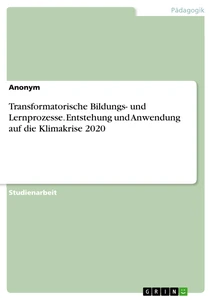 Pädagogik

Anonym

Transformatorische Bildungs- und Lernprozesse. Entstehung und Anwendung auf die Klimakrise 2020

Studienarbeit

GRIN